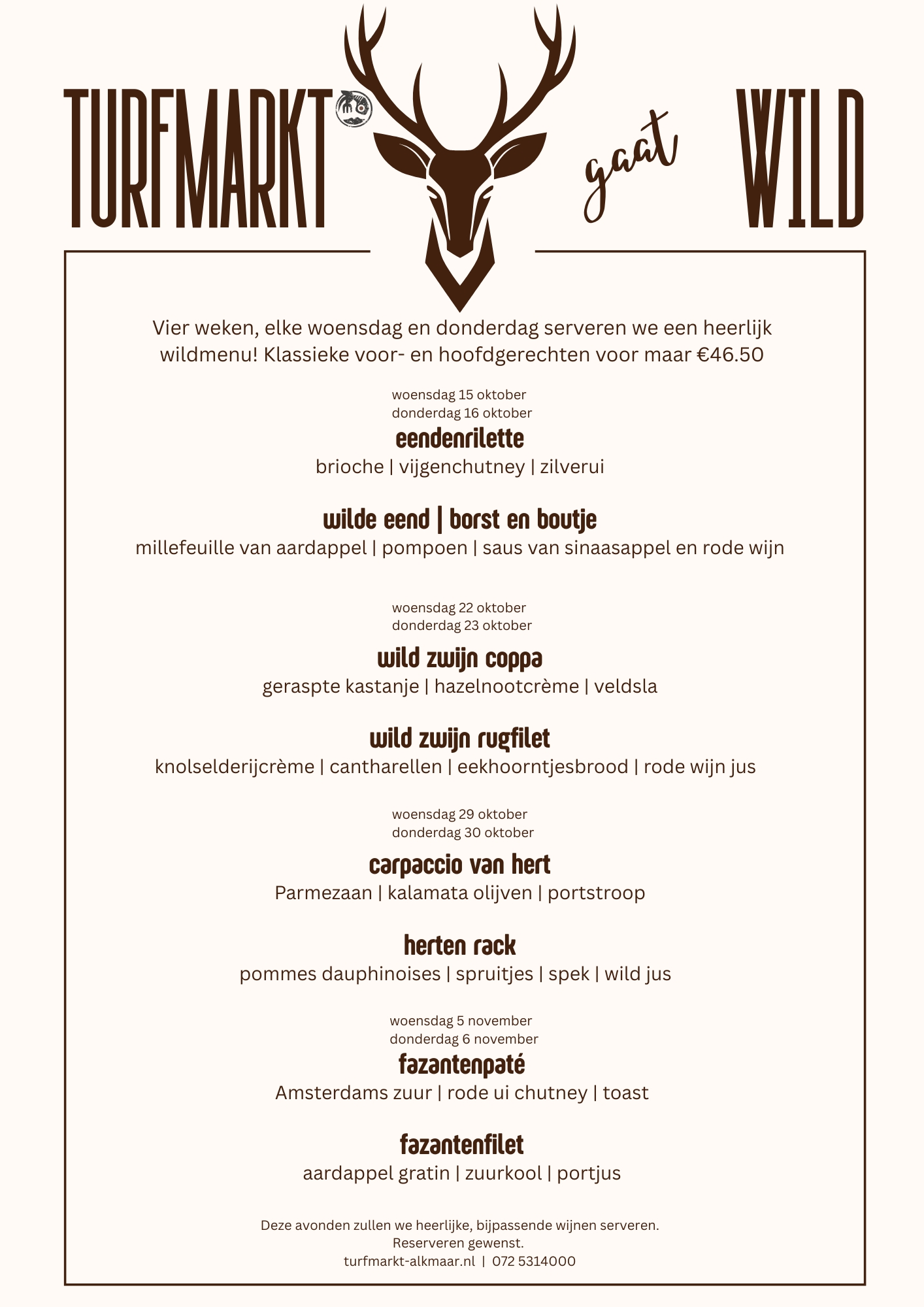 TURFMARKT gaat WILD

Vier weken, elke woensdag en donderdag serveren we een heerlijk wildmenu! Klassieke voor- en hoofdgerechten voor maar €46.50

woensdag 15 oktober
donderdag 16 oktober

eendenrilette
brioche | vijgenchutney | zilverui

wilde eend | borst en boutje
millefeuille van aardappel | pompoen | saus van sinaasappel en rode wijn

woensdag 22 oktober
donderdag 23 oktober

wild zwijn coppa
geraspte kastanje | hazelnootcrème | veldsla

wild zwijn rugfilet
knolselderijcrème | cantharellen | eekhoorntjesbrood | rode wijn jus

woensdag 29 oktober
donderdag 30 oktober

carpaccio van hert
Parmezaan | kalamata olijven | portstroop

herten rack
pommes dauphinoises | spruitjes | spek | wild jus

woensdag 5 november
donderdag 6 november

fazantenpaté
Amsterdams zuur | rode ui chutney | toast

fazantenfilet
aardappel gratin | zuurkool | portjus

Deze avonden zullen we heerlijke, bijpassende wijnen serveren.
Reserveren gewenst.
turfmarkt-alkmaar.nl | 072 5314000